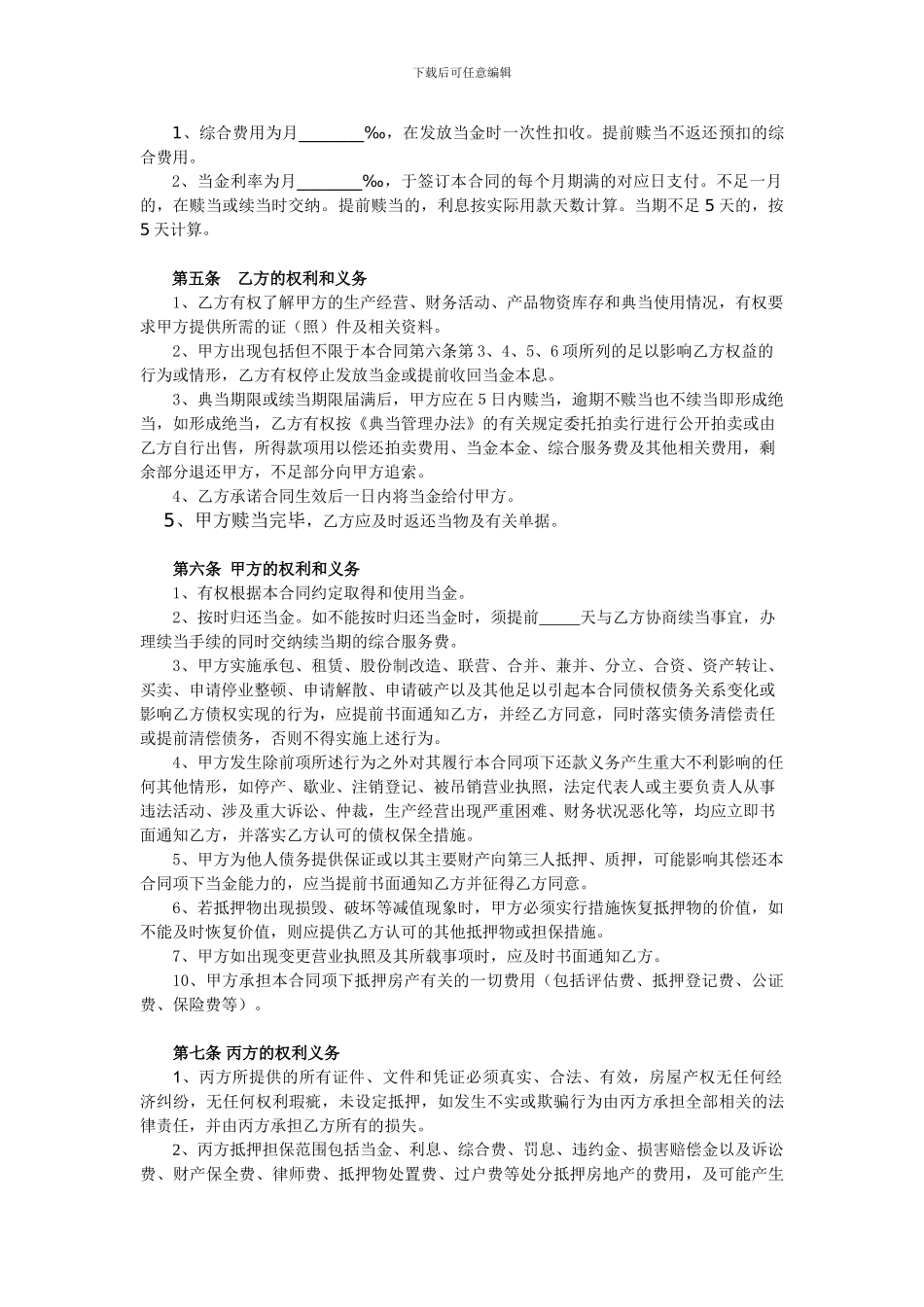 下载后可任意编辑

1、综合费用为月________‰，在发放当金时一次性扣收。提前赎当不返还预扣的综合费用。

2、当金利率为月________‰，于签订本合同的每个月期满的对应日支付。不足一月的，在赎当或续当时交纳。提前赎当的，利息按实际用款天数计算。当期不足 5 天的，按 5 天计算。

第五条　乙方的权利和义务

1、乙方有权了解甲方的生产经营、财务活动、产品物资库存和典当使用情况，有权要求甲方提供所需的证（照）件及相关资料。

2、甲方出现包括但不限于本合同第六条第 3、4、5、6 项所列的足以影响乙方权益的行为或情形，乙方有权停止发放当金或提前收回当金本息。

3、典当期限或续当期限届满后，甲方应在 5 日内赎当，逾期不赎当也不续当即形成绝当，如形成绝当，乙方有权按《典当管理办法》的有关规定委托拍卖行进行公开拍卖或由乙方自行出售，所得款项用以偿还拍卖费用、当金本金、综合服务费及其他相关费用，剩余部分退还甲方，不足部分向甲方追索。

4、乙方承诺合同生效后一日内将当金给付甲方。

5、甲方赎当完毕，乙方应及时返还当物及有关单据。

第六条 甲方的权利和义务

1、有权根据本合同约定取得和使用当金。

2、按时归还当金。如不能按时归还当金时，须提前_____天与乙方协商续当事宜，办理续当手续的同时交纳续当期的综合服务费。

3、甲方实施承包、租赁、股份制改造、联营、合并、兼并、分立、合资、资产转让、买卖、申请停业整顿、申请解散、申请破产以及其他足以引起本合同债权债务关系变化或影响乙方债权实现的行为，应提前书面通知乙方，并经乙方同意，同时落实债务清偿责任或提前清偿债务，否则不得实施上述行为。

4、甲方发生除前项所述行为之外对其履行本合同项下还款义务产生重大不利影响的任何其他情形，如停产、歇业、注销登记、被吊销营业执照，法定代表人或主要负责人从事违法活动、涉及重大诉讼、仲裁，生产经营出现严重困难、财务状况恶化等，均应立即书面通知乙方，并落实乙方认可的债权保全措施。

5、甲方为他人债务提供保证或以其主要财产向第三人抵押、质押，可能影响其偿还本合同项下当金能力的，应当提前书面通知乙方并征得乙方同意。

6、若抵押物出现损毁、破坏等减值现象时，甲方必须实行措施恢复抵押物的价值，如不能及时恢复价值，则应提供乙方认可的其他抵押物或担保措施。

7、甲方如出现变更营业执照及其所载事项时，应及时书面通知乙方。

10、甲方承担本合同项下抵押房产有关的一切费用（包括评估费、抵押登记费、公证费、保险费等）。

第七条 丙方的权利义务

1、丙方所提供的所有证件、文件和凭证必须真实、合法、有效，房屋产权无任何经济纠纷，无任何权利瑕疵，未设定抵押，如发生不实或欺骗行为由丙方承担全部相关的法律责任，并由丙方承担乙方所有的损失。

2、丙方抵押担保范围包括当金、利息、综合费、罚息、违约金、损害赔偿金以及诉讼费、财产保全费、律师费、抵押物处置费、过户费等处分抵押房地产的费用，及可能产生